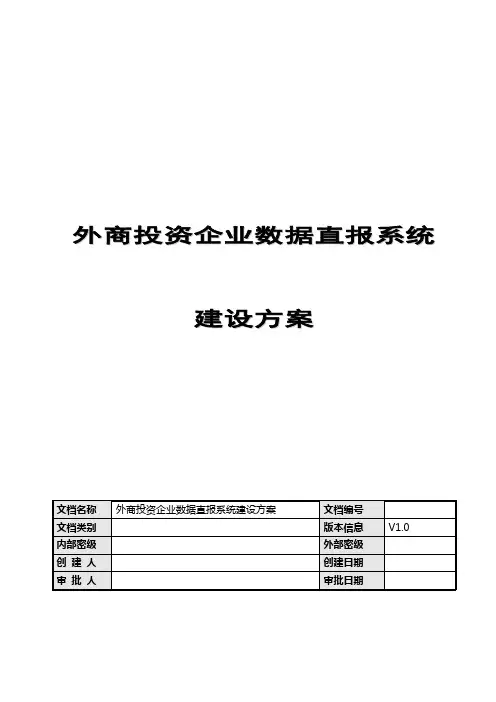 外商投资企业数据直报系统

建设方案

| 文档名称 | 外商投资企业数据直报系统建设方案 | 文档编号 | |
|---|---|---|---|
| 文档类别 | | 版本信息 | V1.0 |
| 内部密级 | | 外部密级 | |
| 创 建 人 | | 创建日期 | |
| 审 批 人 | | 审批日期 | |